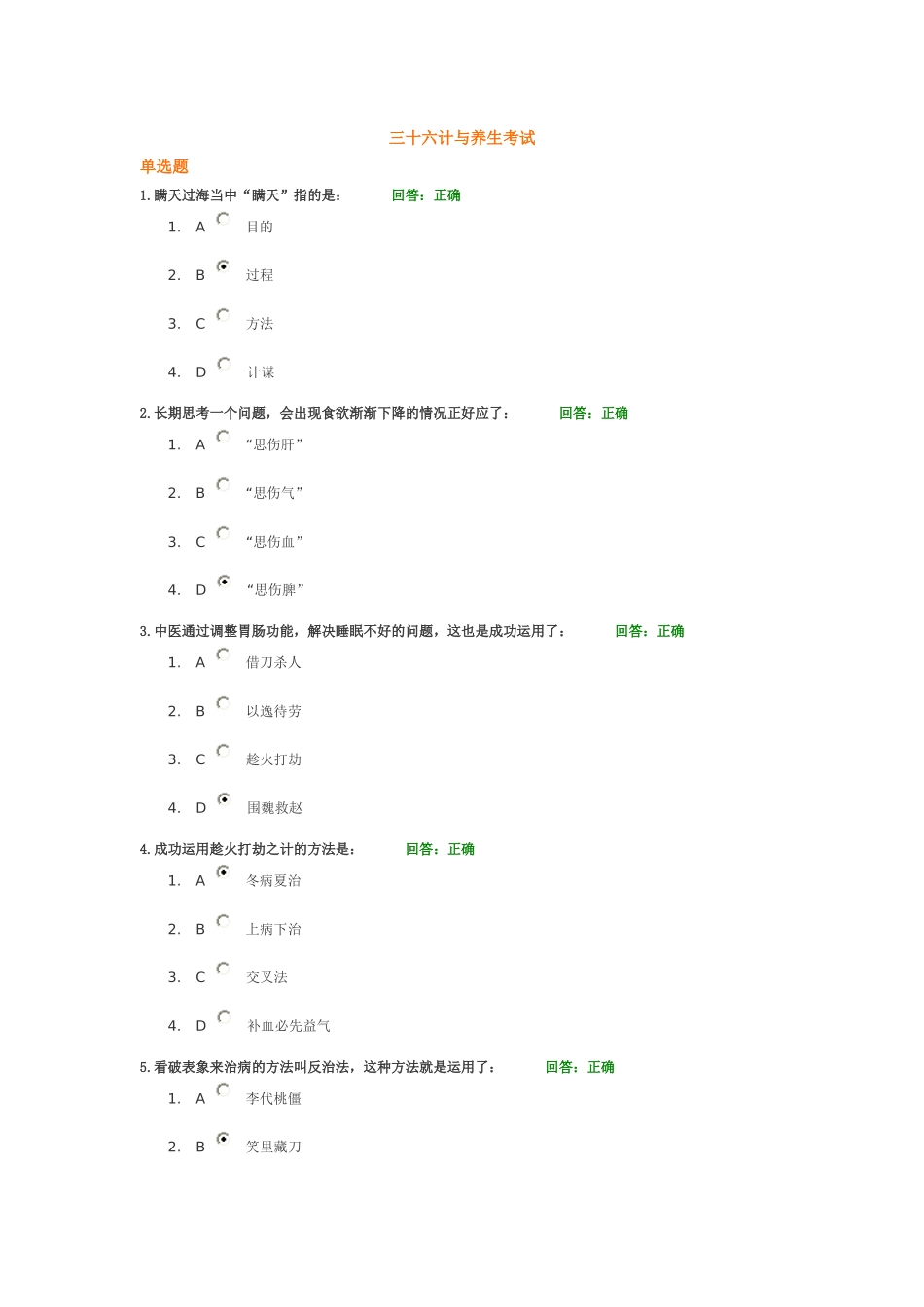 三十六计与养生考试

单选题

1. 瞒天过海当中“瞒天”指的是： 回答：正确

1. A 目的
2. B 过程
3. C 方法
4. D 计谋

2. 长期思考一个问题，会出现食欲渐渐下降的情况正好应了： 回答：正确

1. A “思伤肝”
2. B “思伤气”
3. C “思伤血”
4. D “思伤脾”

3. 中医通过调整胃肠功能，解决睡眠不好的问题，这也是成功运用了： 回答：正确

1. A 借刀杀人
2. B 以逸待劳
3. C 趁火打劫
4. D 围魏救赵

4. 成功运用趁火打劫之计的方法是： 回答：正确

1. A 冬病夏治
2. B 上病下治
3. C 交叉法
4. D 补血必先益气

5. 看破表象来治病的方法叫反治法，这种方法就是运用了： 回答：正确

1. A 李代桃僵
2. B 笑里藏刀